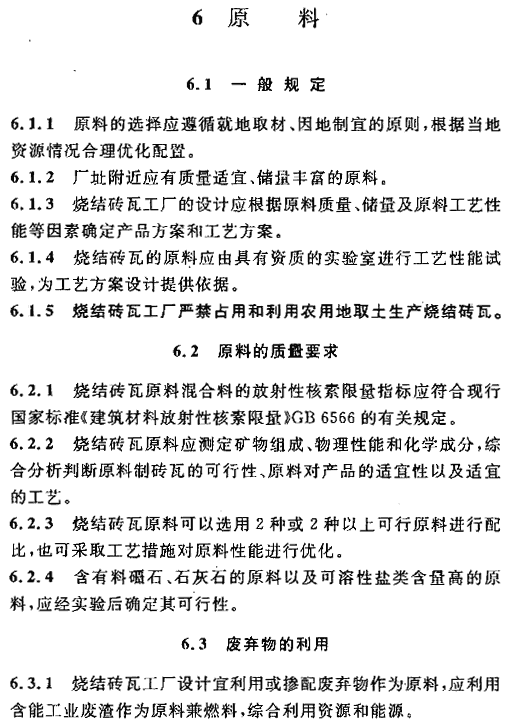 6 原 料

6.1 一般规定

6.1.1 原料的选择应遵循就地取材、因地制宜的原则，根据当地资源情况合理优化配置。

6.1.2 厂址附近应有质量适宜、储量丰富的原料。

6.1.3 烧结砖瓦工厂的设计应根据原料质量、储量及原料工艺性能等因素确定产品方案和工艺方案。

6.1.4 烧结砖瓦的原料应由具有资质的实验室进行工艺性能试验，为工艺方案设计提供依据。

6.1.5 烧结砖瓦工厂严禁占用和利用农用地取土生产烧结砖瓦。

6.2 原料的质量要求

6.2.1 烧结砖瓦原料混合料的放射性核素限量指标应符合现行国家标准《建筑材料放射性核素限量》GB 6566 的有关规定。

6.2.2 烧结砖瓦原料应测定矿物组成、物理性能和化学成分，综合分析判断原料制砖瓦的可行性、原料对产品的适宜性以及适宜的工艺。

6.2.3 烧结砖瓦原料可以选用 2 种或 2 种以上可行原料进行配比，也可采取工艺措施对原料性能进行优化。

6.2.4 含有料礓石、石灰石的原料以及可溶性盐类含量高的原料，应经实验后确定其可行性。

6.3 废弃物的利用

6.3.1 烧结砖瓦工厂设计宜利用或掺配废弃物作为原料，应利用含能工业废渣作为原料兼燃料，综合利用资源和能源。